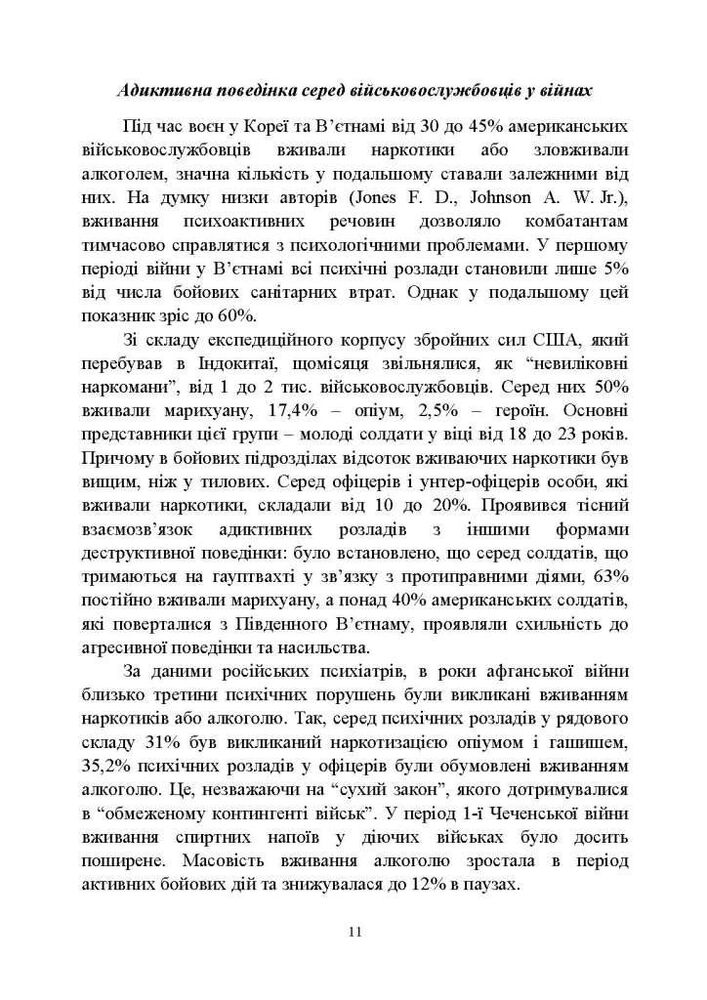 Адиктивна поведінка серед військовослужбовців у війнах

Під час воєн у Кореї та В'єтнамі від 30 до 45% американських військовослужбовців вживали наркотики або зловживали алкоголем, значна кількість у подальшому ставали залежними від них. На думку низки авторів (Jones F. D., Johnson A. W. Jr.), вживання психоактивних речовин дозволяло комбатантам тимчасово справлятися з психологічними проблемами. У першому періоді війни у В'єтнамі всі психічні розлади становили лише 5% від числа бойових санітарних втрат. Однак у подальшому цей показник зріс до 60%.

Зі складу експедиційного корпусу збройних сил США, який перебував в Індокитаї, щомісяця звільнялися, як "невиліковні наркомани", від 1 до 2 тис. військовослужбовців. Серед них 50% вживали марихуану, 17,4% – опіум, 2,5% – героїн. Основні представники цієї групи – молоді солдати у віці від 18 до 23 років. Причому в бойових підрозділах відсоток вживаючих наркотики був вищим, ніж у тилових. Серед офіцерів і унтер-офіцерів особи, які вживали наркотики, складали від 10 до 20%. Проявився тісний взаємозв'язок адиктивних розладів з іншими формами деструктивної поведінки: було встановлено, що серед солдатів, що тримаються на гауптвахті у зв'язку з протиправними діями, 63% постійно вживали марихуану, а понад 40% американських солдатів, які поверталися з Південного В'єтнаму, проявляли схильність до агресивної поведінки та насильства.

За даними російських психіатрів, в роки афганської війни близько третини психічних порушень були викликані вживанням наркотиків або алкоголю. Так, серед психічних розладів у рядового складу 31% був викликаний наркотизацією опіумом і гашишем, 35,2% психічних розладів у офіцерів були обумовлені вживанням алкоголю. Це, незважаючи на "сухий закон", якого дотримувалися в "обмеженому контингенті військ". У період 1-ї Чеченської війни вживання спиртних напоїв у діючих військах було досить поширене. Масовість вживання алкоголю зростала в період активних бойових дій та знижувалася до 12% в паузах.

11